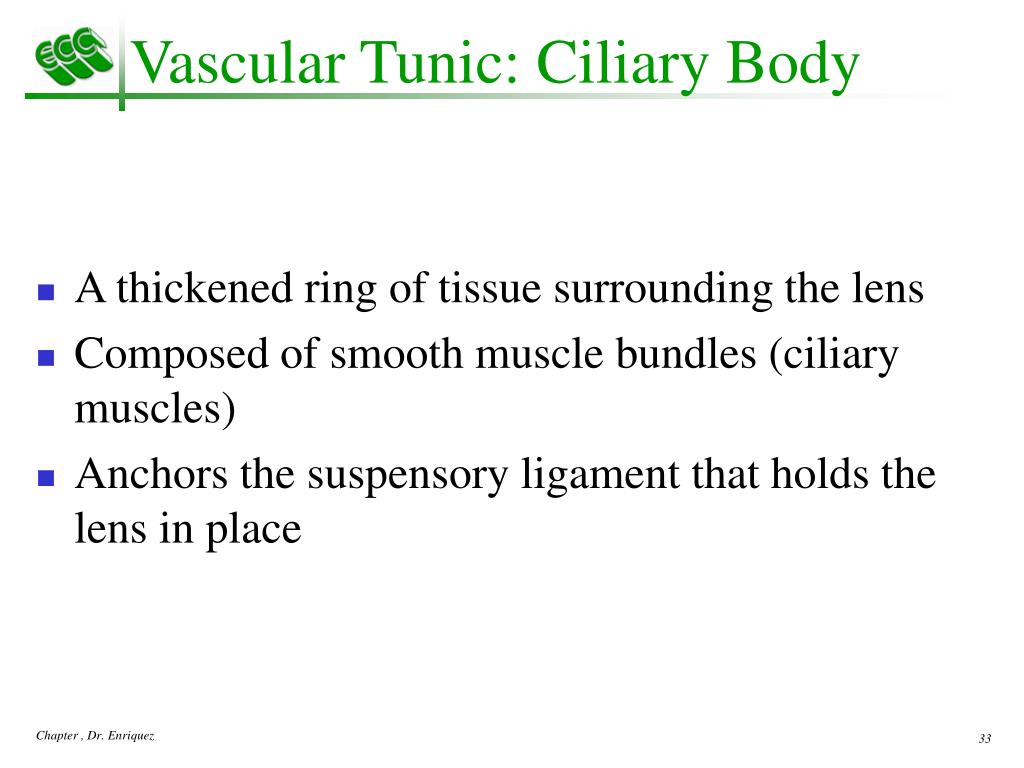 ECC

Vascular Tunic: Ciliary Body

- A thickened ring of tissue surrounding the lens
- Composed of smooth muscle bundles (ciliary muscles)
- Anchors the suspensory ligament that holds the lens in place

Chapter , Dr. Enriquez

33